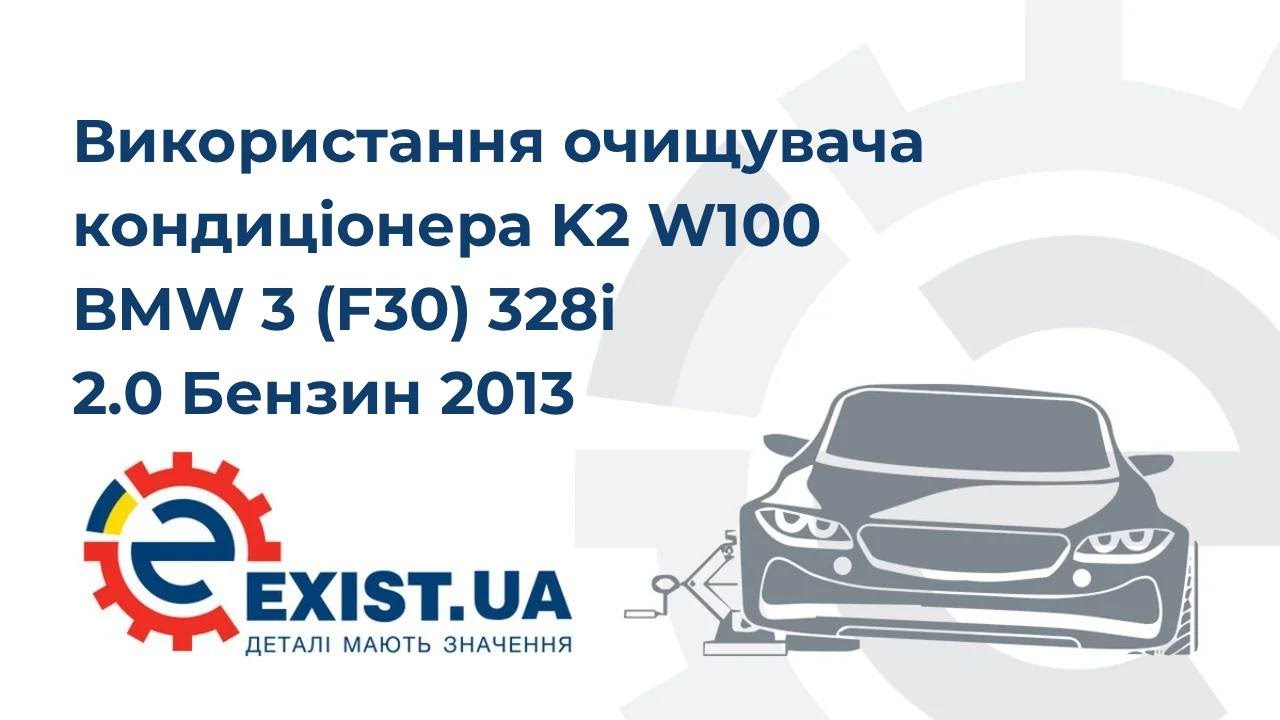 Використання очищувача кондиціонера K2 W100
BMW 3 (F30) 328i
2.0 Бензин 2013

EXIST.UA
ДЕТАЛІ МАЮТЬ ЗНАЧЕННЯ